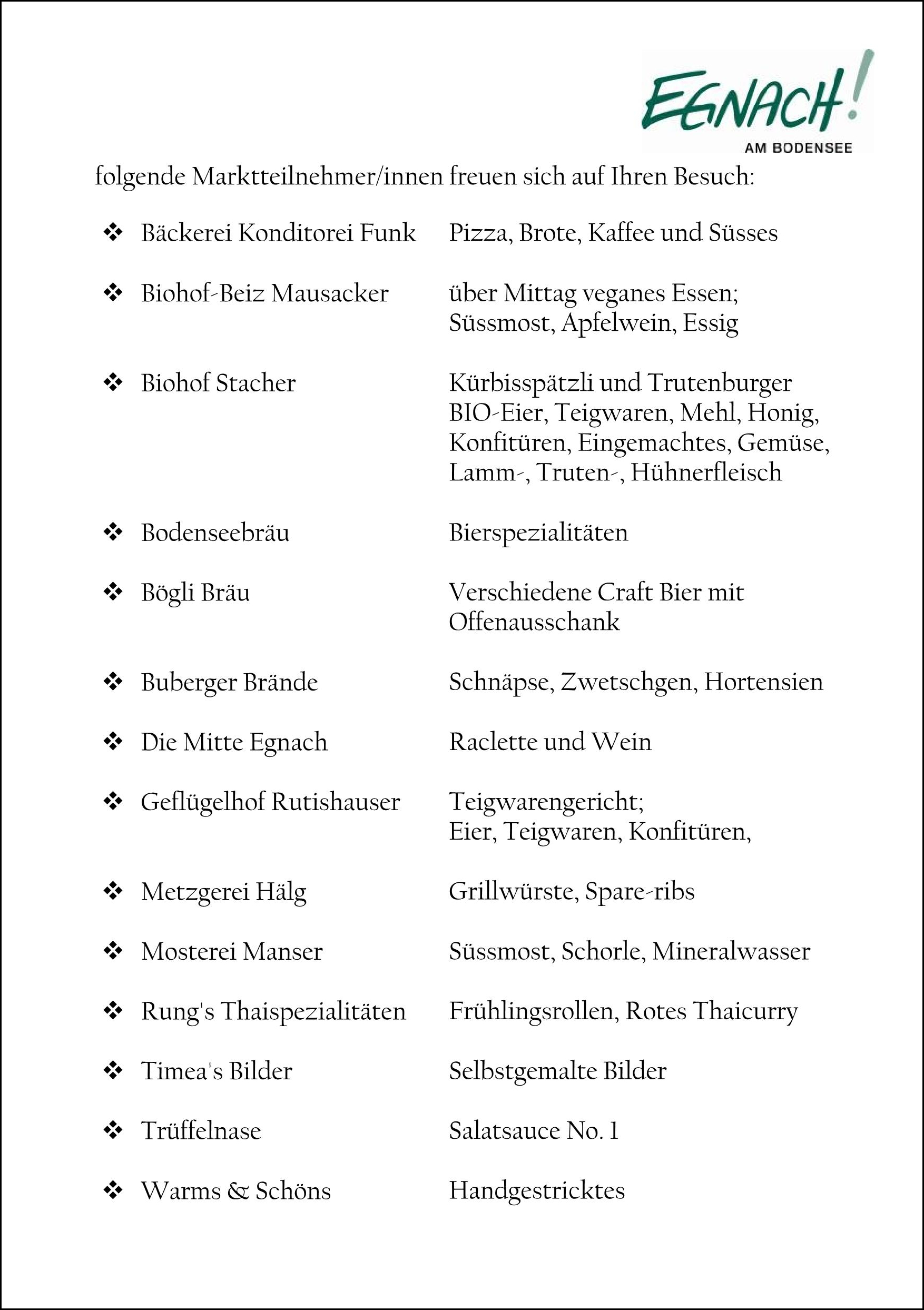 EGNACH!
AM BODENSEE

folgende Marktteilnehmer/innen freuen sich auf Ihren Besuch:

❖ Bäckerei Konditorei Funk — Pizza, Brote, Kaffee und Süsses

❖ Biohof-Beiz Mausacker — über Mittag veganes Essen; Süssmost, Apfelwein, Essig

❖ Biohof Stacher — Kürbisspätzli und Trutenburger BIO-Eier, Teigwaren, Mehl, Honig, Konfitüren, Eingemachtes, Gemüse, Lamm-, Truten-, Hühnerfleisch

❖ Bodenseebräu — Bierspezialitäten

❖ Bögli Bräu — Verschiedene Craft Bier mit Offenausschank

❖ Buberger Brände — Schnäpse, Zwetschgen, Hortensien

❖ Die Mitte Egnach — Raclette und Wein

❖ Geflügelhof Rutishauser — Teigwarengericht; Eier, Teigwaren, Konfitüren,

❖ Metzgerei Hälg — Grillwürste, Spare-ribs

❖ Mosterei Manser — Süssmost, Schorle, Mineralwasser

❖ Rung's Thaispezialitäten — Frühlingsrollen, Rotes Thaicurry

❖ Timea's Bilder — Selbstgemalte Bilder

❖ Trüffelnase — Salatsauce No. 1

❖ Warms & Schöns — Handgestricktes